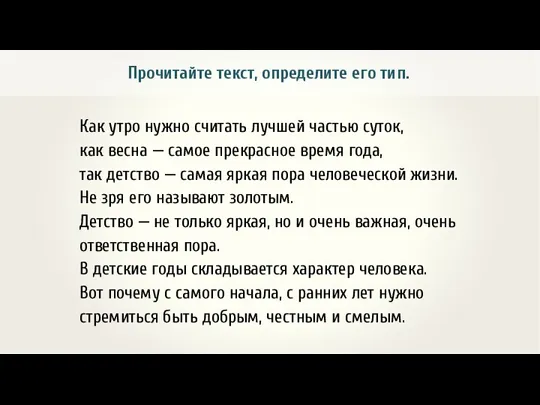 Прочитайте текст, определите его тип.

Как утро нужно считать лучшей частью суток, как весна — самое прекрасное время года, так детство — самая яркая пора человеческой жизни. Не зря его называют золотым.
Детство — не только яркая, но и очень важная, очень ответственная пора.
В детские годы складывается характер человека.
Вот почему с самого начала, с ранних лет нужно стремиться быть добрым, честным и смелым.